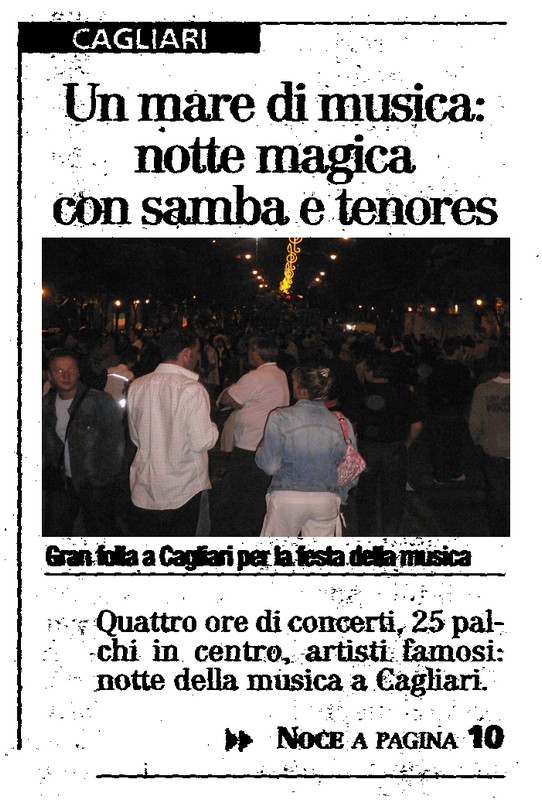 CAGLIARI

Un mare di musica: notte magica con samba e tenores

Gran folla a Cagliari per la festa della musica

Quattro ore di concerti, 25 palchi in centro, artisti famosi: notte della musica a Cagliari.

NOCE A PAGINA 10